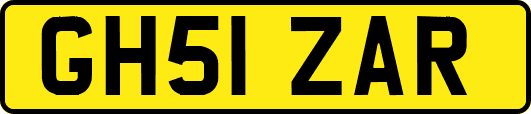 GH51 ZAR